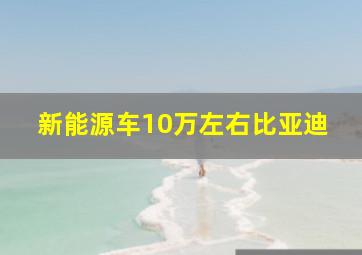 新能源车10万左右比亚迪